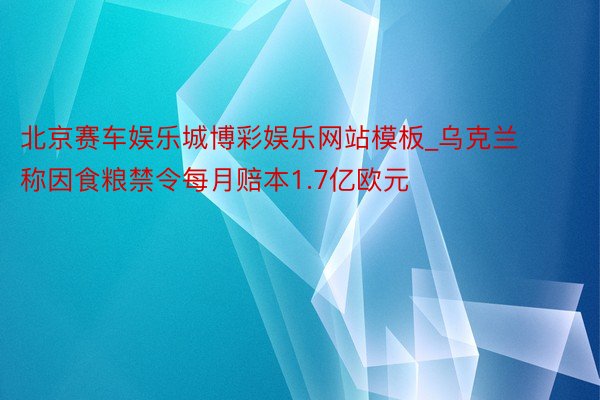 北京赛车娱乐城博彩娱乐网站模板_乌克兰称因食粮禁令每月赔本1.7亿欧元